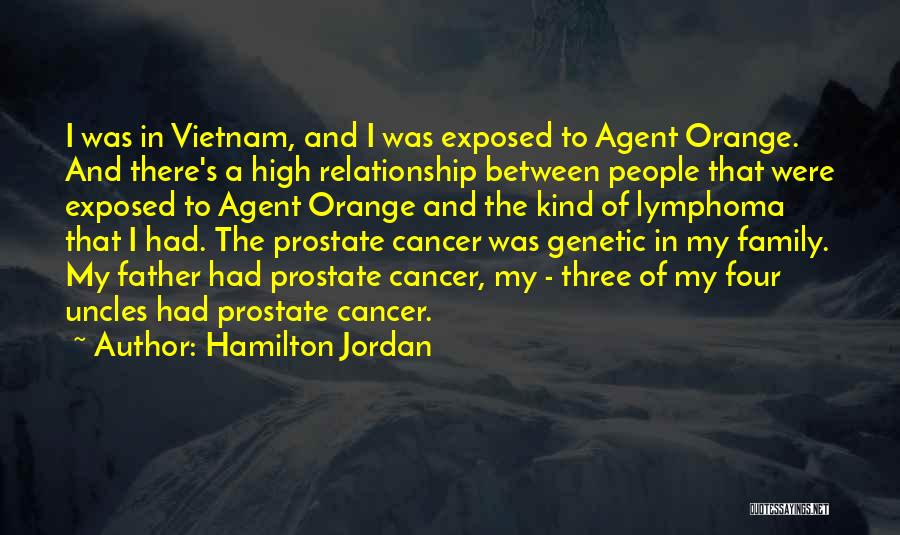 I was in Vietnam, and I was exposed to Agent Orange. And there's a high relationship between people that were exposed to Agent Orange and the kind of lymphoma that I had. The prostate cancer was genetic in my family. My father had prostate cancer, my - three of my four uncles had prostate cancer.

~ Author: Hamilton Jordan

QUOTESSAYINGS.NET